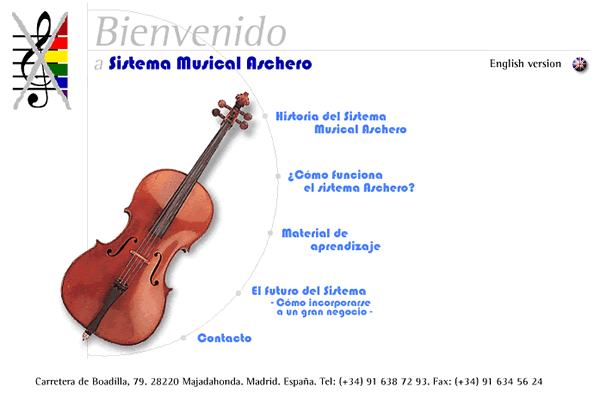 Bienvenido

a Sistema Musical Aschero

English version

Historia del Sistema
Musical Aschero

¿Cómo funciona
el sistema Aschero?

Material de
aprendizaje

El futuro del Sistema
- Cómo incorporarse
a un gran negocio -

Contacto

Carretera de Boadilla, 79. 28220 Majadahonda. Madrid. España. Tel: (+34) 91 638 72 93. Fax: (+34) 91 634 56 24